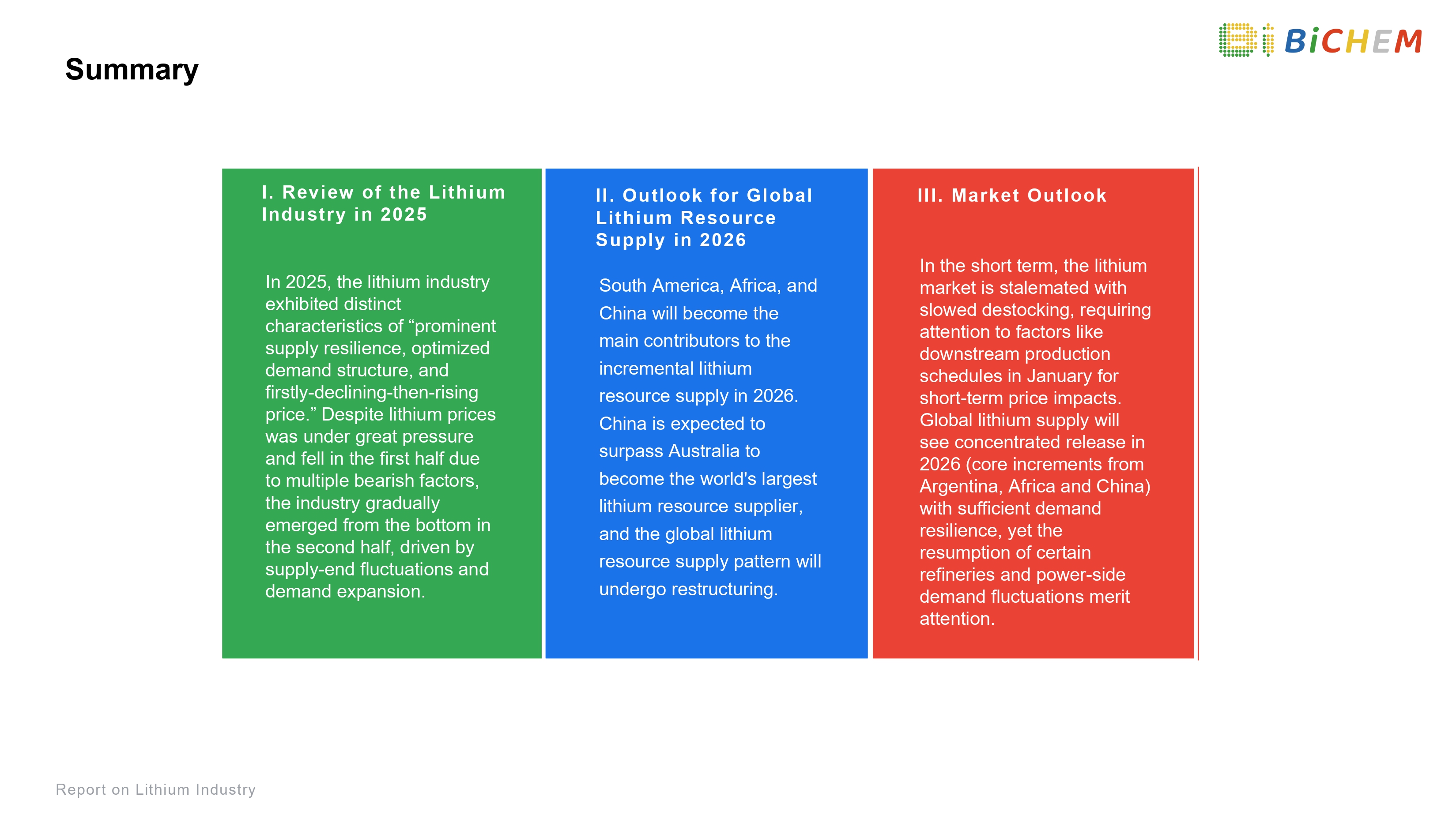 BiCHEM

Summary

I. Review of the Lithium Industry in 2025

In 2025, the lithium industry exhibited distinct characteristics of "prominent supply resilience, optimized demand structure, and firstly-declining-then-rising price." Despite lithium prices was under great pressure and fell in the first half due to multiple bearish factors, the industry gradually emerged from the bottom in the second half, driven by supply-end fluctuations and demand expansion.

II. Outlook for Global Lithium Resource Supply in 2026

South America, Africa, and China will become the main contributors to the incremental lithium resource supply in 2026. China is expected to surpass Australia to become the world's largest lithium resource supplier, and the global lithium resource supply pattern will undergo restructuring.

III. Market Outlook

In the short term, the lithium market is stalemated with slowed destocking, requiring attention to factors like downstream production schedules in January for short-term price impacts. Global lithium supply will see concentrated release in 2026 (core increments from Argentina, Africa and China) with sufficient demand resilience, yet the resumption of certain refineries and power-side demand fluctuations merit attention.

Report on Lithium Industry